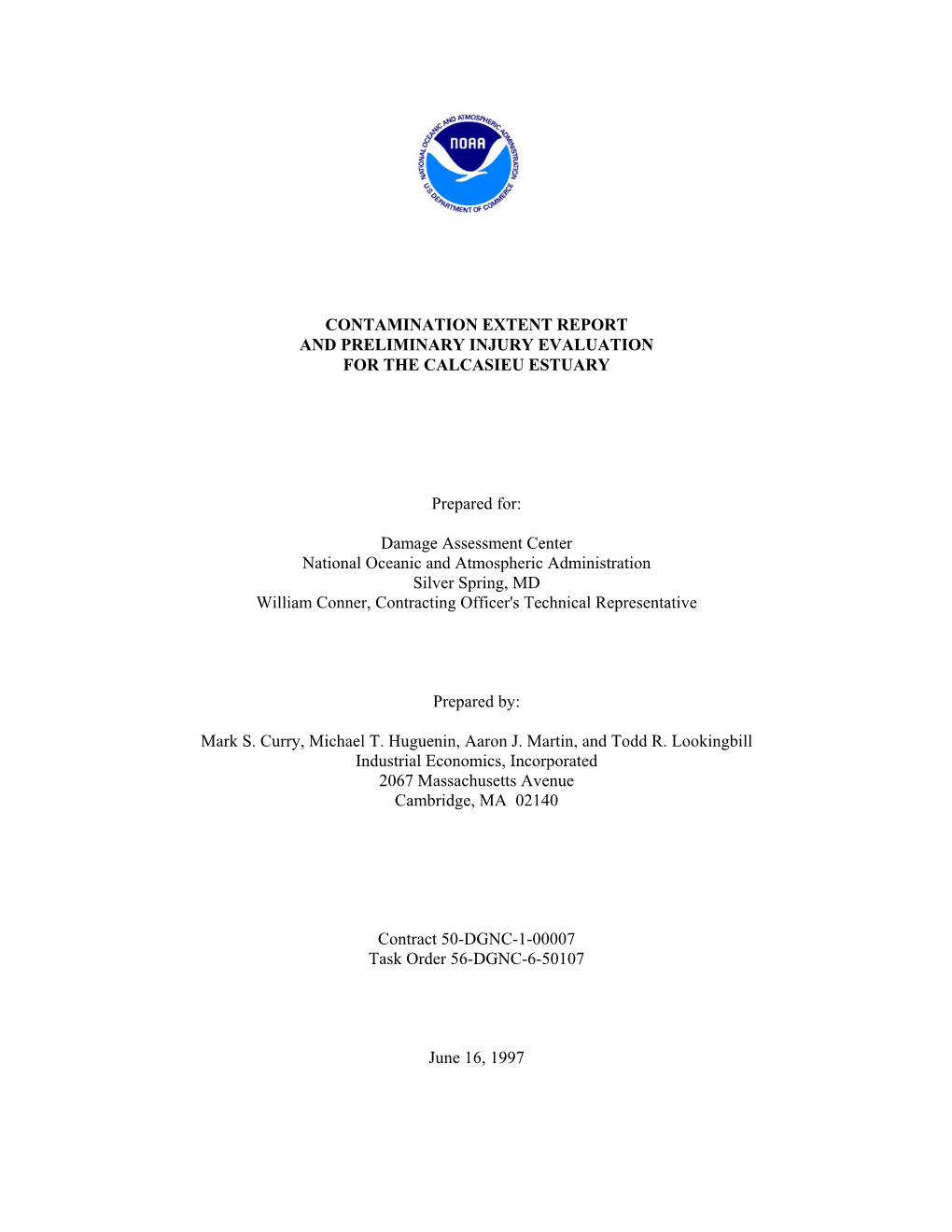 NATIONAL OCEANIC AND ATMOSPHERIC ADMINISTRATION
NOAA
U.S. DEPARTMENT OF COMMERCE

CONTAMINATION EXTENT REPORT
AND PRELIMINARY INJURY EVALUATION
FOR THE CALCASIEU ESTUARY

Prepared for:

Damage Assessment Center
National Oceanic and Atmospheric Administration
Silver Spring, MD
William Conner, Contracting Officer's Technical Representative

Prepared by:

Mark S. Curry, Michael T. Huguenin, Aaron J. Martin, and Todd R. Lookingbill
Industrial Economics, Incorporated
2067 Massachusetts Avenue
Cambridge, MA 02140

Contract 50-DGNC-1-00007
Task Order 56-DGNC-6-50107

June 16, 1997